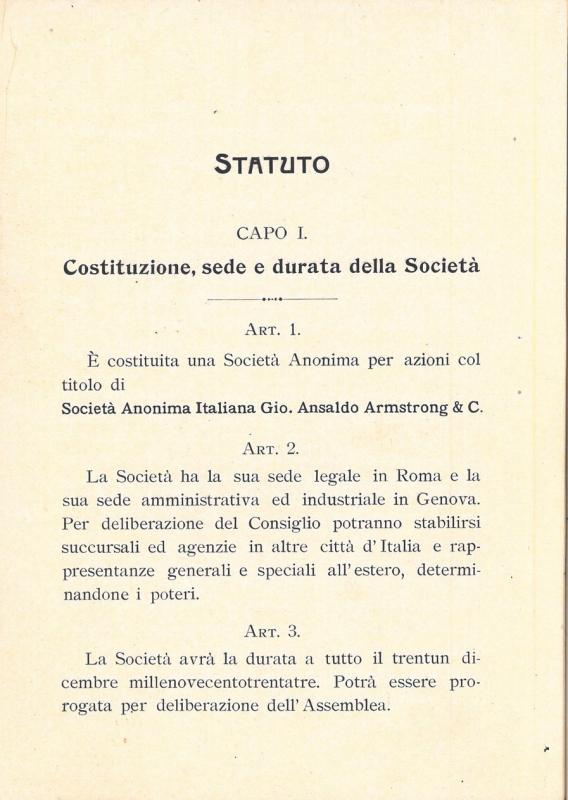 STATUTO

CAPO I.

Costituzione, sede e durata della Società

ART. 1.

È costituita una Società Anonima per azioni col titolo di

Società Anonima Italiana Gio. Ansaldo Armstrong & C.

ART. 2.

La Società ha la sua sede legale in Roma e la sua sede amministrativa ed industriale in Genova. Per deliberazione del Consiglio potranno stabilirsi succursali ed agenzie in altre città d'Italia e rappresentanze generali e speciali all'estero, determinandone i poteri.

ART. 3.

La Società avrà la durata a tutto il trentun dicembre millenovecentotrentatre. Potrà essere prorogata per deliberazione dell'Assemblea.